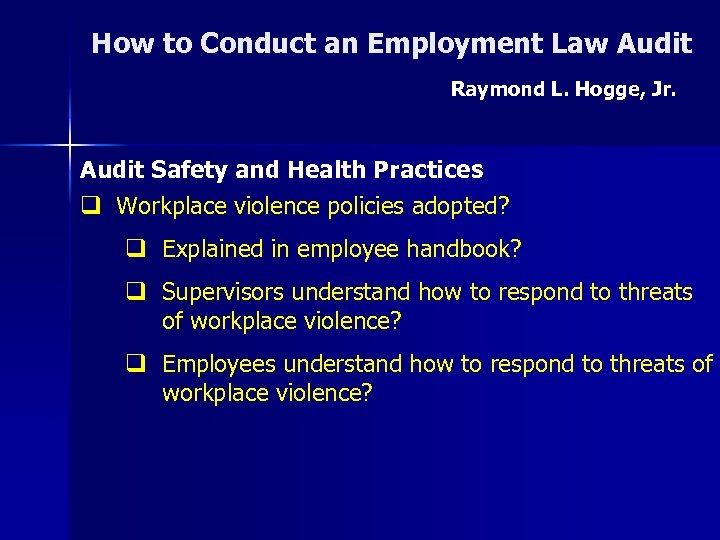 How to Conduct an Employment Law Audit

Raymond L. Hogge, Jr.

Audit Safety and Health Practices

❑ Workplace violence policies adopted?

❑ Explained in employee handbook?

❑ Supervisors understand how to respond to threats of workplace violence?

❑ Employees understand how to respond to threats of workplace violence?